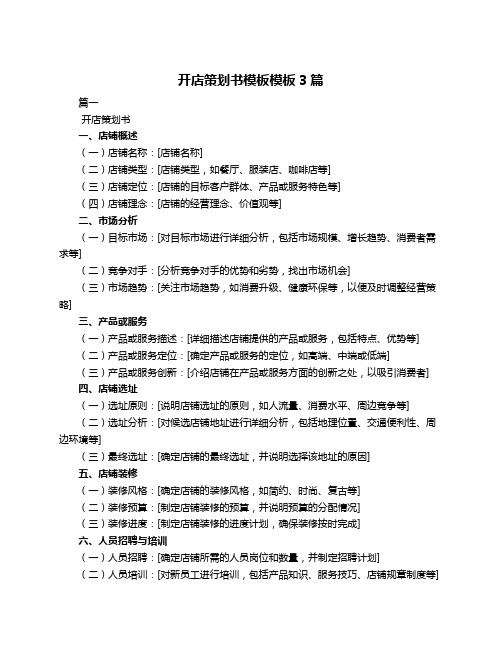 开店策划书模板模板 3 篇

篇一

开店策划书

一、店铺概述

（一）店铺名称：[店铺名称]

（二）店铺类型：[店铺类型，如餐厅、服装店、咖啡店等]

（三）店铺定位：[店铺的目标客户群体、产品或服务特色等]

（四）店铺理念：[店铺的经营理念、价值观等]

二、市场分析

（一）目标市场：[对目标市场进行详细分析，包括市场规模、增长趋势、消费者需求等]

（二）竞争对手：[分析竞争对手的优势和劣势，找出市场机会]

（三）市场趋势：[关注市场趋势，如消费升级、健康环保等，以便及时调整经营策略]

三、产品或服务

（一）产品或服务描述：[详细描述店铺提供的产品或服务，包括特点、优势等]

（二）产品或服务定位：[确定产品或服务的定位，如高端、中端或低端]

（三）产品或服务创新：[介绍店铺在产品或服务方面的创新之处，以吸引消费者]

四、店铺选址

（一）选址原则：[说明店铺选址的原则，如人流量、消费水平、周边竞争等]

（二）选址分析：[对候选店铺地址进行详细分析，包括地理位置、交通便利性、周边环境等]

（三）最终选址：[确定店铺的最终选址，并说明选择该地址的原因]

五、店铺装修

（一）装修风格：[确定店铺的装修风格，如简约、时尚、复古等]

（二）装修预算：[制定店铺装修的预算，并说明预算的分配情况]

（三）装修进度：[制定店铺装修的进度计划，确保装修按时完成]

六、人员招聘与培训

（一）人员招聘：[确定店铺所需的人员岗位和数量，并制定招聘计划]

（二）人员培训：[对新员工进行培训，包括产品知识、服务技巧、店铺规章制度等]